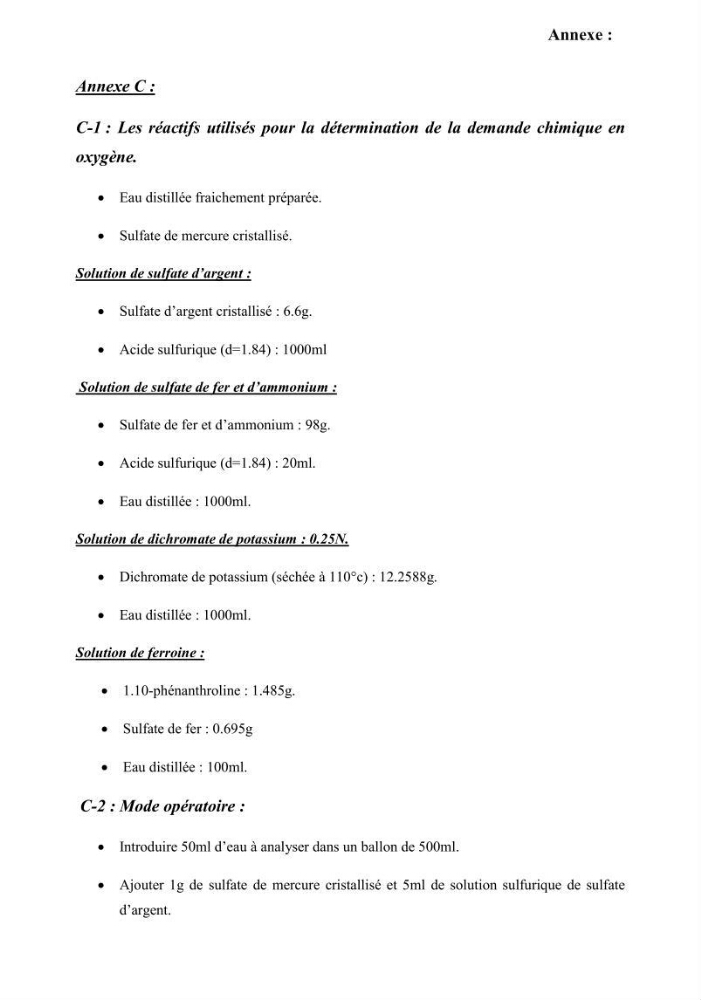 Annexe :

Annexe C :

C-1 : Les réactifs utilisés pour la détermination de la demande chimique en oxygène.

• Eau distillée fraichement préparée.

• Sulfate de mercure cristallisé.

Solution de sulfate d'argent :

• Sulfate d'argent cristallisé : 6.6g.

• Acide sulfurique (d=1.84) : 1000ml

Solution de sulfate de fer et d'ammonium :

• Sulfate de fer et d'ammonium : 98g.

• Acide sulfurique (d=1.84) : 20ml.

• Eau distillée : 1000ml.

Solution de dichromate de potassium : 0.25N.

• Dichromate de potassium (séchée à 110°c) : 12.2588g.

• Eau distillée : 1000ml.

Solution de ferroine :

• 1.10-phénanthroline : 1.485g.

• Sulfate de fer : 0.695g

• Eau distillée : 100ml.

C-2 : Mode opératoire :

• Introduire 50ml d'eau à analyser dans un ballon de 500ml.

• Ajouter 1g de sulfate de mercure cristallisé et 5ml de solution sulfurique de sulfate d'argent.